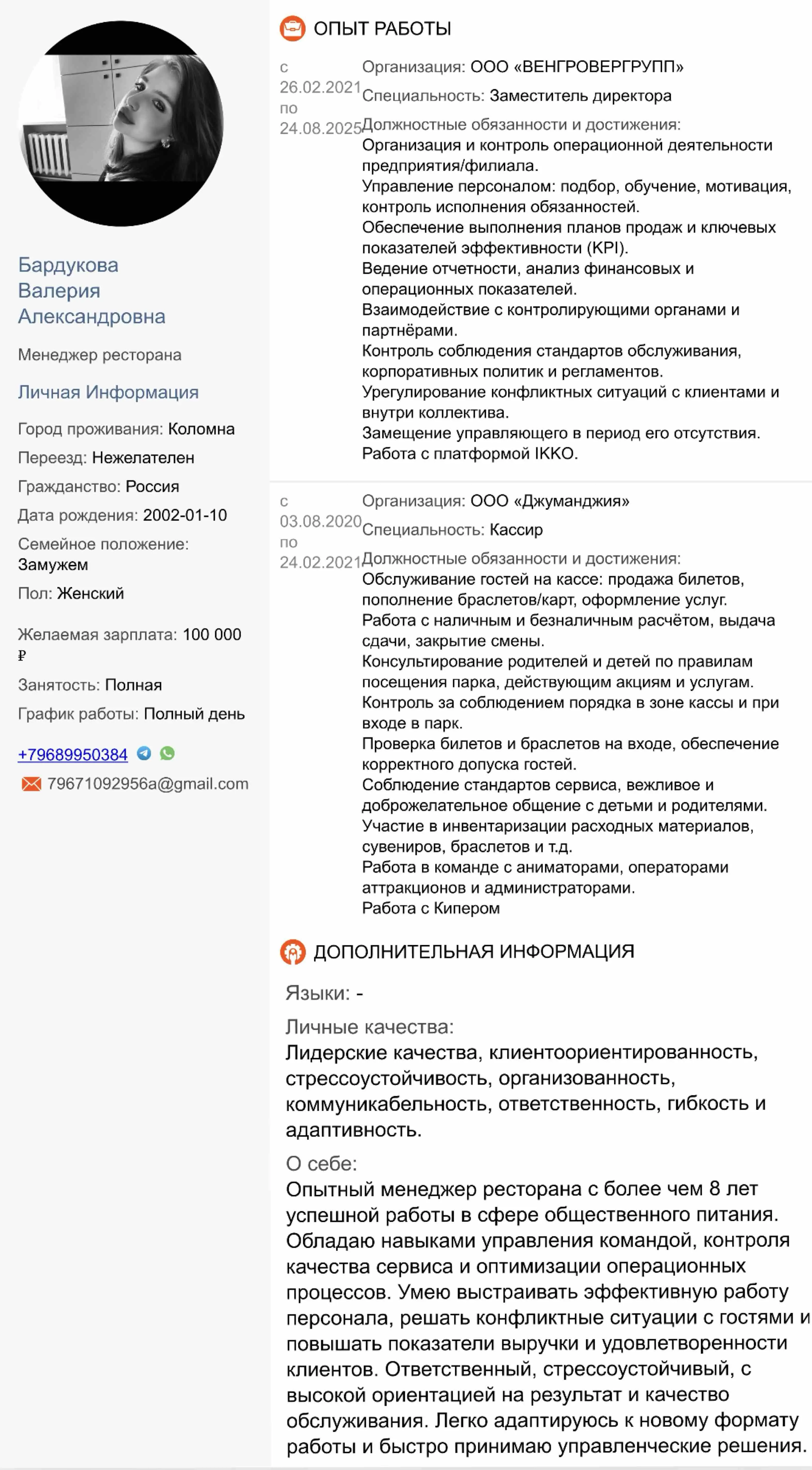 Бардукова Валерия Александровна

Менеджер ресторана

Личная Информация

Город проживания: Коломна

Переезд: Нежелателен

Гражданство: Россия

Дата рождения: 2002-01-10

Семейное положение: Замужем

Пол: Женский

Желаемая зарплата: 100 000 ₽

Занятость: Полная

График работы: Полный день

+79689950384

79671092956a@gmail.com

ОПЫТ РАБОТЫ

с 26.02.2021 по 24.08.2025

Организация: ООО «ВЕНГРОВЕРГРУПП»

Специальность: Заместитель директора

Должностные обязанности и достижения:
Организация и контроль операционной деятельности предприятия/филиала.
Управление персоналом: подбор, обучение, мотивация, контроль исполнения обязанностей.
Обеспечение выполнения планов продаж и ключевых показателей эффективности (KPI).
Ведение отчетности, анализ финансовых и операционных показателей.
Взаимодействие с контролирующими органами и партнёрами.
Контроль соблюдения стандартов обслуживания, корпоративных политик и регламентов.
Урегулирование конфликтных ситуаций с клиентами и внутри коллектива.
Замещение управляющего в период его отсутствия.
Работа с платформой IKKO.

с 03.08.2020 по 24.02.2021

Организация: ООО «Джуманджия»

Специальность: Кассир

Должностные обязанности и достижения:
Обслуживание гостей на кассе: продажа билетов, пополнение браслетов/карт, оформление услуг.
Работа с наличным и безналичным расчётом, выдача сдачи, закрытие смены.
Консультирование родителей и детей по правилам посещения парка, действующим акциям и услугам.
Контроль за соблюдением порядка в зоне кассы и при входе в парк.
Проверка билетов и браслетов на входе, обеспечение корректного допуска гостей.
Соблюдение стандартов сервиса, вежливое и доброжелательное общение с детьми и родителями.
Участие в инвентаризации расходных материалов, сувениров, браслетов и т.д.
Работа в команде с аниматорами, операторами аттракционов и администраторами.
Работа с Кипером

ДОПОЛНИТЕЛЬНАЯ ИНФОРМАЦИЯ

Языки: -

Личные качества:
Лидерские качества, клиентоориентированность, стрессоустойчивость, организованность, коммуникабельность, ответственность, гибкость и адаптивность.

О себе:
Опытный менеджер ресторана с более чем 8 лет успешной работы в сфере общественного питания. Обладаю навыками управления командой, контроля качества сервиса и оптимизации операционных процессов. Умею выстраивать эффективную работу персонала, решать конфликтные ситуации с гостями и повышать показатели выручки и удовлетворенности клиентов. Ответственный, стрессоустойчивый, с высокой ориентацией на результат и качество обслуживания. Легко адаптируюсь к новому формату работы и быстро принимаю управленческие решения.